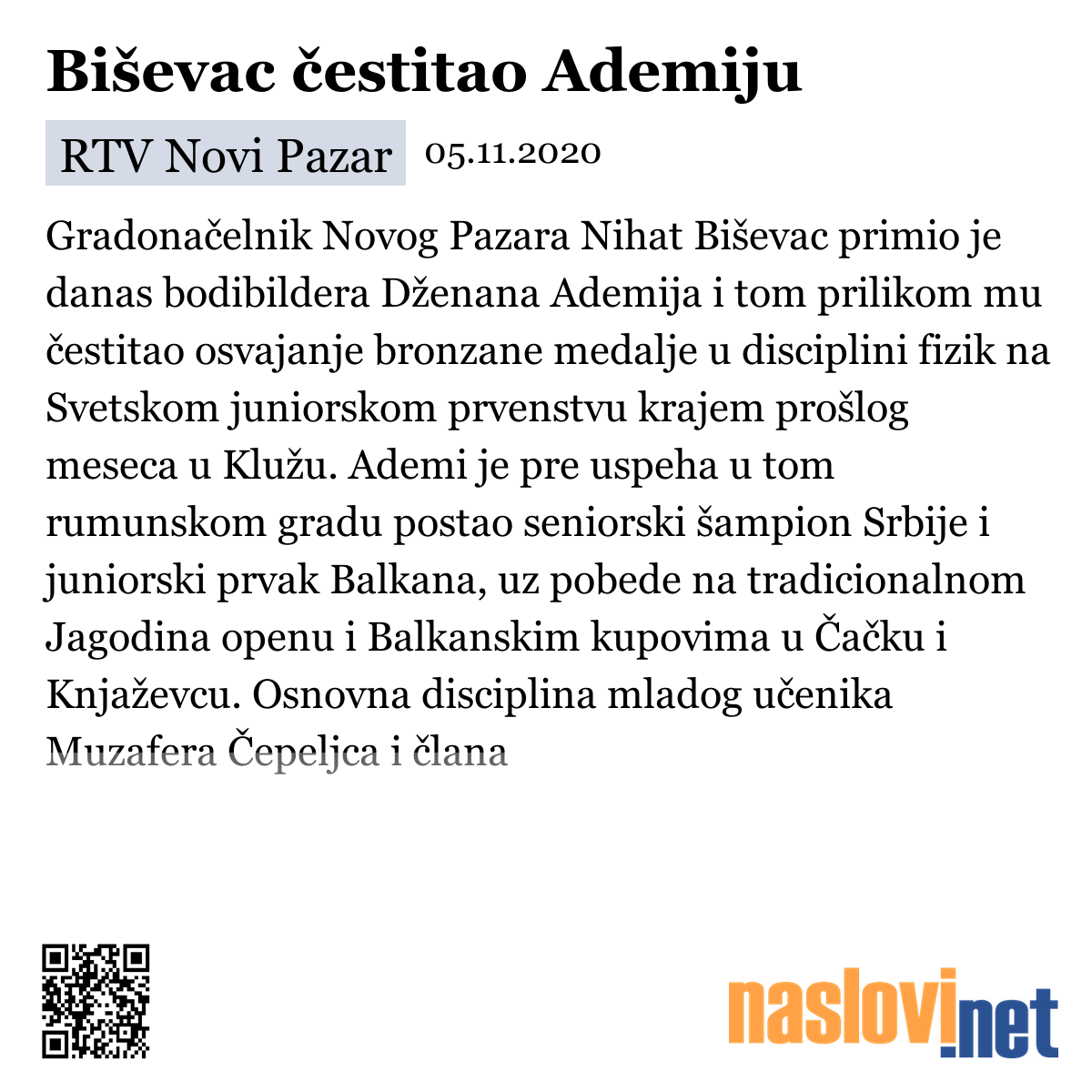 Biševac čestitao Ademiju

RTV Novi Pazar 05.11.2020

Gradonačelnik Novog Pazara Nihat Biševac primio je danas bodibildera Dženana Ademija i tom prilikom mu čestitao osvajanje bronzane medalje u disciplini fizik na Svetskom juniorskom prvenstvu krajem prošlog meseca u Klužu. Ademi je pre uspeha u tom rumunskom gradu postao seniorski šampion Srbije i juniorski prvak Balkana, uz pobede na tradicionalnom Jagodina openu i Balkanskim kupovima u Čačku i Knjaževcu. Osnovna disciplina mladog učenika Muzafera Čepeljca i člana

naslovi.net